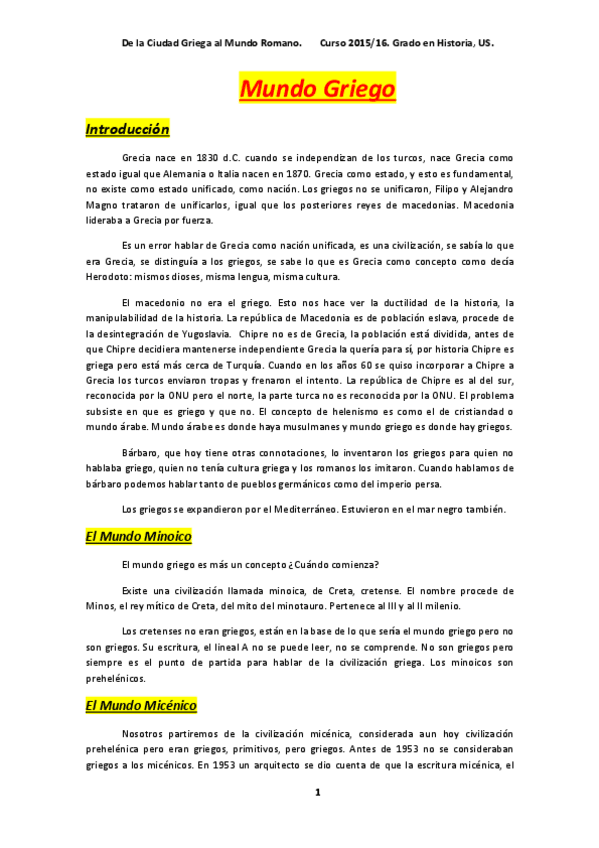 De la Ciudad Griega al Mundo Romano.     Curso 2015/16. Grado en Historia, US.

Mundo Griego

Introducción

Grecia nace en 1830 d.C. cuando se independizan de los turcos, nace Grecia como estado igual que Alemania o Italia nacen en 1870. Grecia como estado, y esto es fundamental, no existe como estado unificado, como nación. Los griegos no se unificaron, Filipo y Alejandro Magno trataron de unificarlos, igual que los posteriores reyes de macedonias. Macedonia lideraba a Grecia por fuerza.

Es un error hablar de Grecia como nación unificada, es una civilización, se sabía lo que era Grecia, se distinguía a los griegos, se sabe lo que es Grecia como concepto como decía Herodoto: mismos dioses, misma lengua, misma cultura.

El macedonio no era el griego. Esto nos hace ver la ductilidad de la historia, la manipulabilidad de la historia. La república de Macedonia es de población eslava, procede de la desintegración de Yugoslavia. Chipre no es de Grecia, la población está dividida, antes de que Chipre decidiera mantenerse independiente Grecia la quería para sí, por historia Chipre es griega pero está más cerca de Turquía. Cuando en los años 60 se quiso incorporar a Chipre a Grecia los turcos enviaron tropas y frenaron el intento. La república de Chipre es al del sur, reconocida por la ONU pero el norte, la parte turca no es reconocida por la ONU. El problema subsiste en que es griego y que no. El concepto de helenismo es como el de cristiandad o mundo árabe. Mundo árabe es donde haya musulmanes y mundo griego es donde hay griegos.

Bárbaro, que hoy tiene otras connotaciones, lo inventaron los griegos para quien no hablaba griego, quien no tenía cultura griega y los romanos los imitaron. Cuando hablamos de bárbaro podemos hablar tanto de pueblos germánicos como del imperio persa.

Los griegos se expandieron por el Mediterráneo. Estuvieron en el mar negro también.

El Mundo Minoico

El mundo griego es más un concepto ¿Cuándo comienza?

Existe una civilización llamada minoica, de Creta, cretense. El nombre procede de Minos, el rey mítico de Creta, del mito del minotauro. Pertenece al III y al II milenio.

Los cretenses no eran griegos, están en la base de lo que sería el mundo griego pero no son griegos. Su escritura, el lineal A no se puede leer, no se comprende. No son griegos pero siempre es el punto de partida para hablar de la civilización griega. Los minoicos son prehelénicos.

El Mundo Micénico

Nosotros partiremos de la civilización micénica, considerada aun hoy civilización prehelénica pero eran griegos, primitivos, pero griegos. Antes de 1953 no se consideraban griegos a los micénicos. En 1953 un arquitecto se dio cuenta de que la escritura micénica, el

1